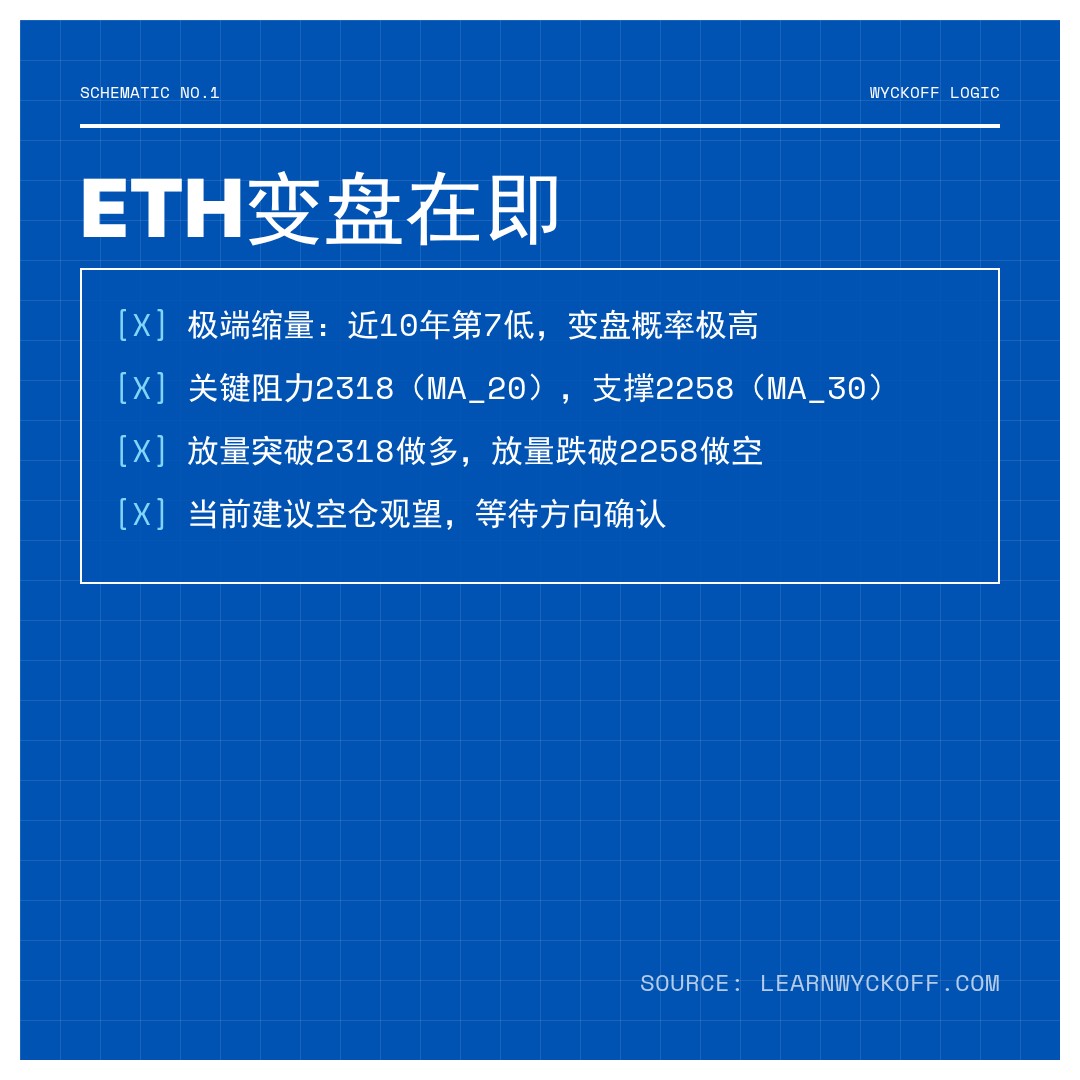 SCHEMATIC NO.1

WYCKOFF LOGIC

ETH变盘在即

[X] 极端缩量：近10年第7低，变盘概率极高

[X] 关键阻力2318（MA_20），支撑2258（MA_30）

[X] 放量突破2318做多，放量跌破2258做空

[X] 当前建议空仓观望，等待方向确认

SOURCE: LEARNWYCKOFF.COM